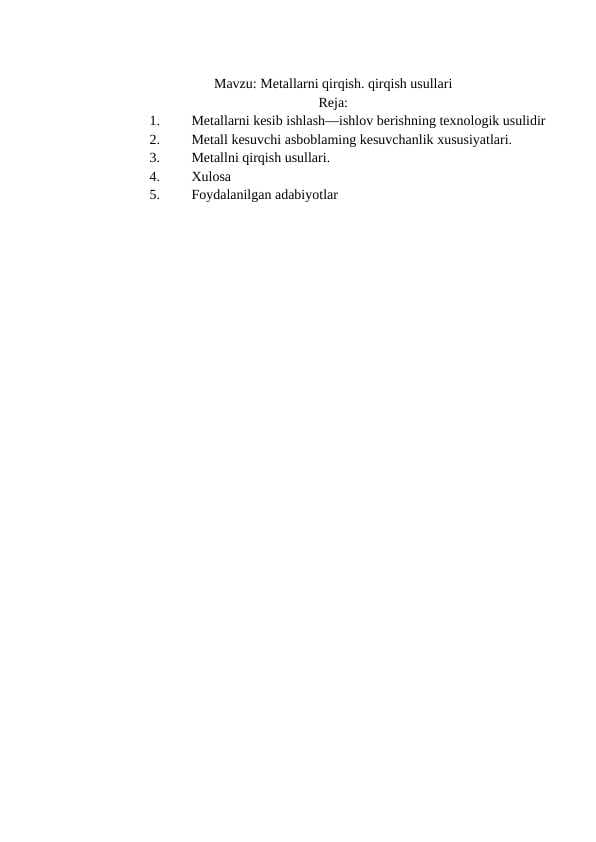 Mavzu: Metallarni qirqish. qirqish usullari
Reja:
1. Metallarni kesib ishlash—ishlov berishning texnologik usulidir
2. Metall kesuvchi asboblaming kesuvchanlik xususiyatlari.
3. Metallni qirqish usullari.
4. Xulosa
5. Foydalanilgan adabiyotlar